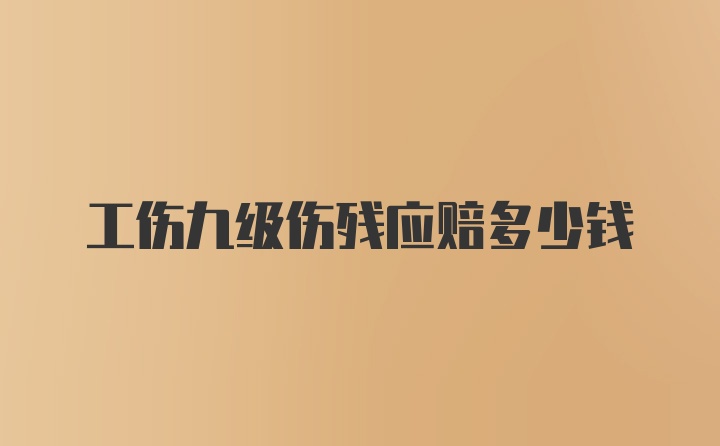 工伤九级伤残应赔多少钱